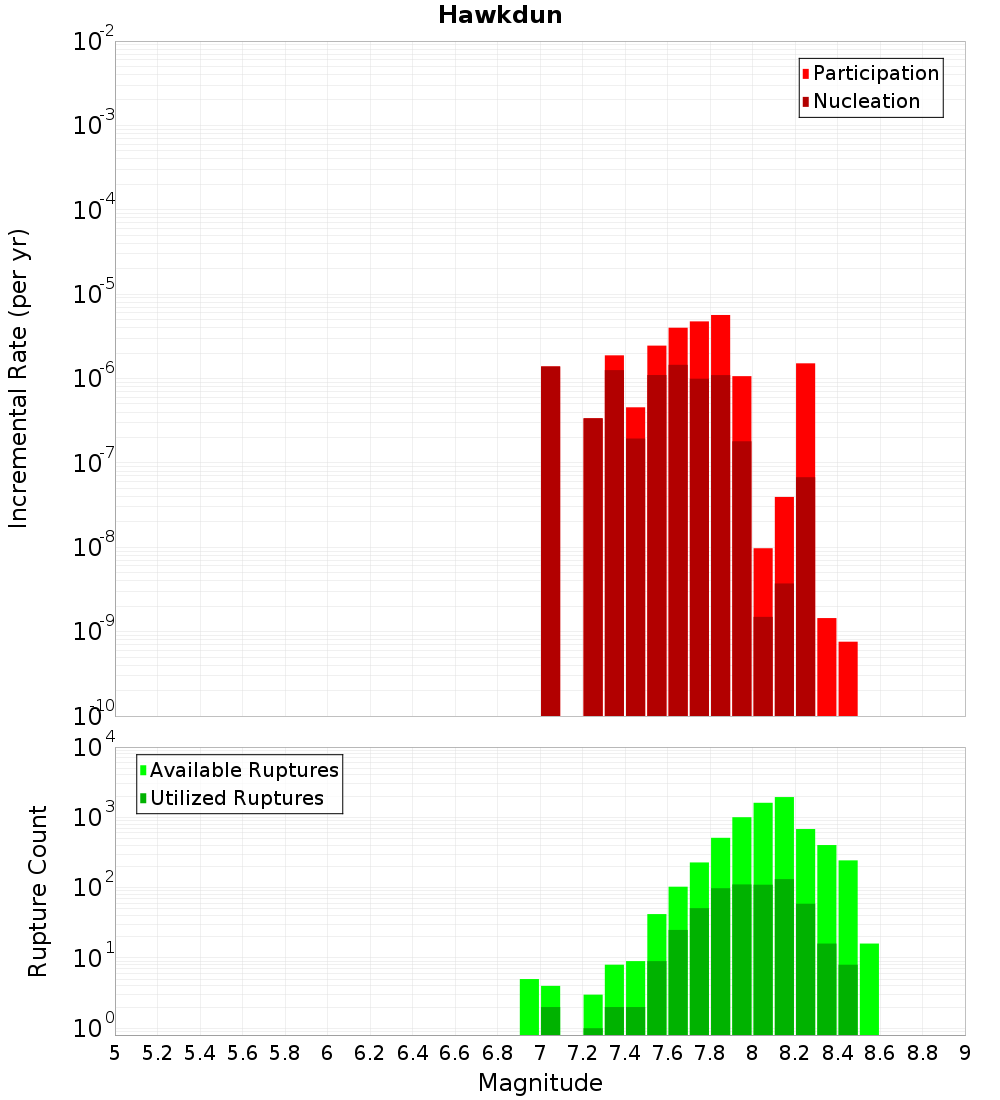 Hawkdun

Participation
Nucleation

Incremental Rate (per yr)

$10^{-2}$
$10^{-3}$
$10^{-4}$
$10^{-5}$
$10^{-6}$
$10^{-7}$
$10^{-8}$
$10^{-9}$
$10^{-10}$

Available Ruptures
Utilized Ruptures

Rupture Count

$10^{4}$
$10^{3}$
$10^{2}$
$10^{1}$
$10^{0}$

5 5.2 5.4 5.6 5.8 6 6.2 6.4 6.6 6.8 7 7.2 7.4 7.6 7.8 8 8.2 8.4 8.6 8.8 9

Magnitude